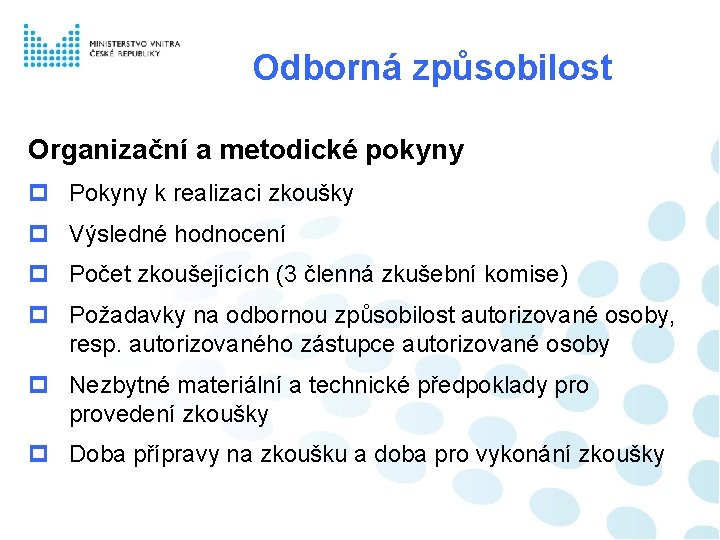 MINISTERSTVO VNITRA
ČESKÉ REPUBLIKY

Odborná způsobilost

Organizační a metodické pokyny

Pokyny k realizaci zkoušky

Výsledné hodnocení

Počet zkoušejících (3 členná zkušební komise)

Požadavky na odbornou způsobilost autorizované osoby, resp. autorizovaného zástupce autorizované osoby

Nezbytné materiální a technické předpoklady pro provedení zkoušky

Doba přípravy na zkoušku a doba pro vykonání zkoušky